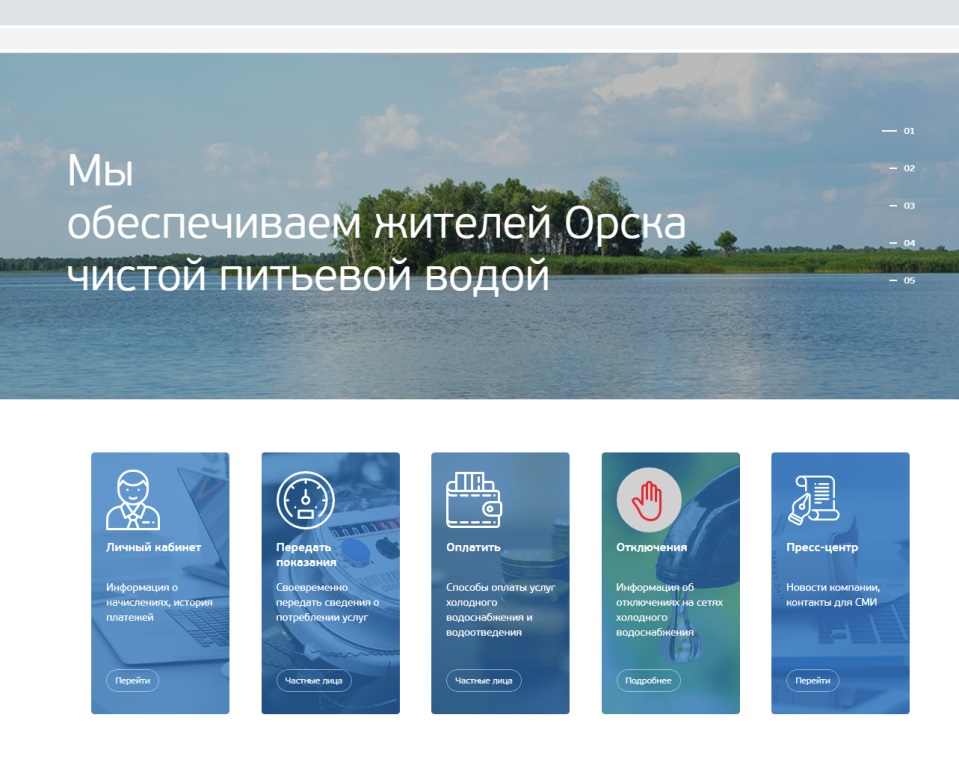 Мы
обеспечиваем жителей Орска
чистой питьевой водой

01
02
03
04
05

Личный кабинет

Информация о начислениях, история платежей

Перейти

Передать показания

Своевременно передать сведения о потреблении услуг

Частные лица

Оплатить

Способы оплаты услуг холодного водоснабжения и водоотведения

Частные лица

Отключения

Информация об отключениях на сетях холодного водоснабжения

Подробнее

Пресс-центр

Новости компании, контакты для СМИ

Перейти